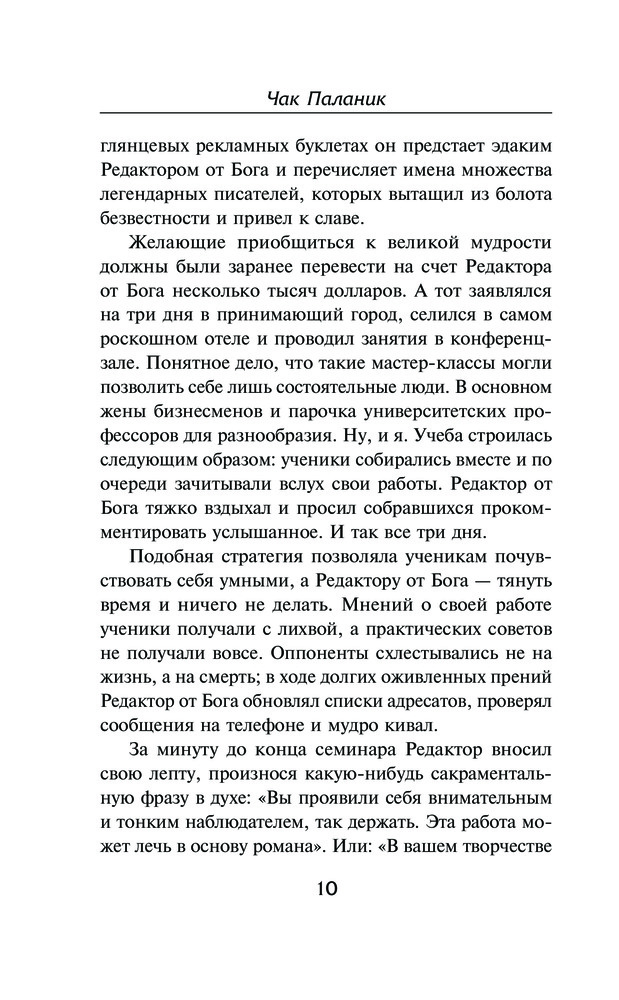 Чак Паланик

глянцевых рекламных буклетах он предстает эдаким Редактором от Бога и перечисляет имена множества легендарных писателей, которых вытащил из болота безвестности и привел к славе.

Желающие приобщиться к великой мудрости должны были заранее перевести на счет Редактора от Бога несколько тысяч долларов. А тот заявлялся на три дня в принимающий город, селился в самом роскошном отеле и проводил занятия в конференц-зале. Понятное дело, что такие мастер-классы могли позволить себе лишь состоятельные люди. В основном жены бизнесменов и парочка университетских профессоров для разнообразия. Ну, и я. Учеба строилась следующим образом: ученики собирались вместе и по очереди зачитывали вслух свои работы. Редактор от Бога тяжко вздыхал и просил собравшихся прокомментировать услышанное. И так все три дня.

Подобная стратегия позволяла ученикам почувствовать себя умными, а Редактору от Бога — тянуть время и ничего не делать. Мнений о своей работе ученики получали с лихвой, а практических советов не получали вовсе. Оппоненты схлестывались не на жизнь, а на смерть; в ходе долгих оживленных прений Редактор от Бога обновлял списки адресатов, проверял сообщения на телефоне и мудро кивал.

За минуту до конца семинара Редактор вносил свою лепту, произнося какую-нибудь сакраментальную фразу в духе: «Вы проявили себя внимательным и тонким наблюдателем, так держать. Эта работа может лечь в основу романа». Или: «В вашем творчестве

10